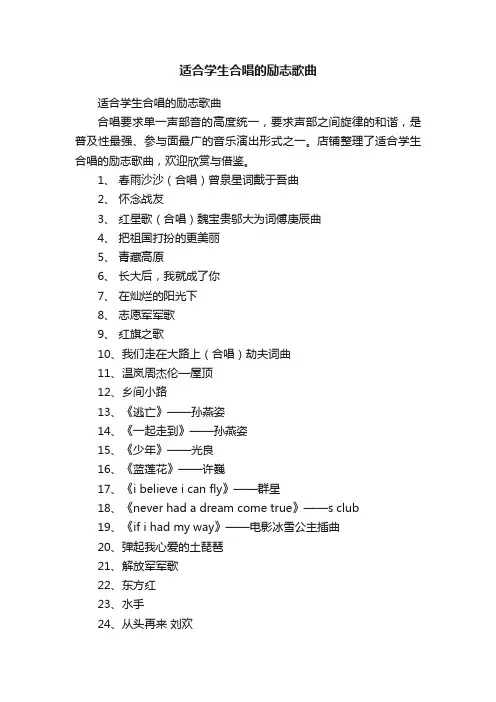 适合学生合唱的励志歌曲

适合学生合唱的励志歌曲

合唱要求单一声部音的高度统一，要求声部之间旋律的和谐，是普及性最强、参与面最广的音乐演出形式之一。店铺整理了适合学生合唱的励志歌曲，欢迎欣赏与借鉴。

1、 春雨沙沙（合唱）曾泉星词戴于吾曲
2、 怀念战友
3、 红星歌（合唱）魏宝贵邬大为词傅庚辰曲
4、 把祖国打扮的更美丽
5、 青藏高原
6、 长大后，我就成了你
7、 在灿烂的阳光下
8、 志愿军军歌
9、 红旗之歌
10、我们走在大路上（合唱）劫夫词曲
11、温岚周杰伦—屋顶
12、乡间小路
13、《逃亡》——孙燕姿
14、《一起走到》——孙燕姿
15、《少年》——光良
16、《蓝莲花》——许巍
17、《i believe i can fly》——群星
18、《never had a dream come true》——s club
19、《if i had my way》——电影冰雪公主插曲
20、弹起我心爱的土琵琶
21、解放军军歌
22、东方红
23、水手
24、从头再来 刘欢